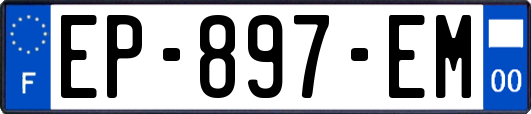 F
EP-897-EM
00